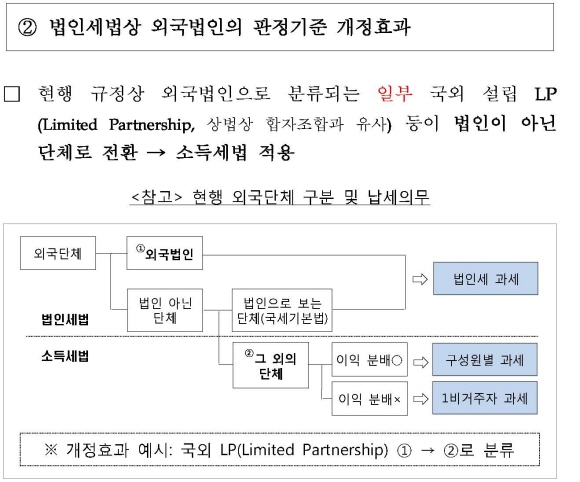 ② 법인세법상 외국법인의 판정기준 개정효과

□ 현행 규정상 외국법인으로 분류되는 일부 국외 설립 LP (Limited Partnership, 상법상 합자조합과 유사) 등이 법인이 아닌 단체로 전환 → 소득세법 적용

<참고> 현행 외국단체 구분 및 납세의무

외국단체

①외국법인

법인 아닌 단체

법인으로 보는 단체(국세기본법)

⇨ 법인세 과세

법인세법

소득세법

②그 외의 단체

이익 분배○ ⇨ 구성원별 과세

이익 분배× ⇨ 1비거주자 과세

※ 개정효과 예시: 국외 LP(Limited Partnership) ① → ②로 분류